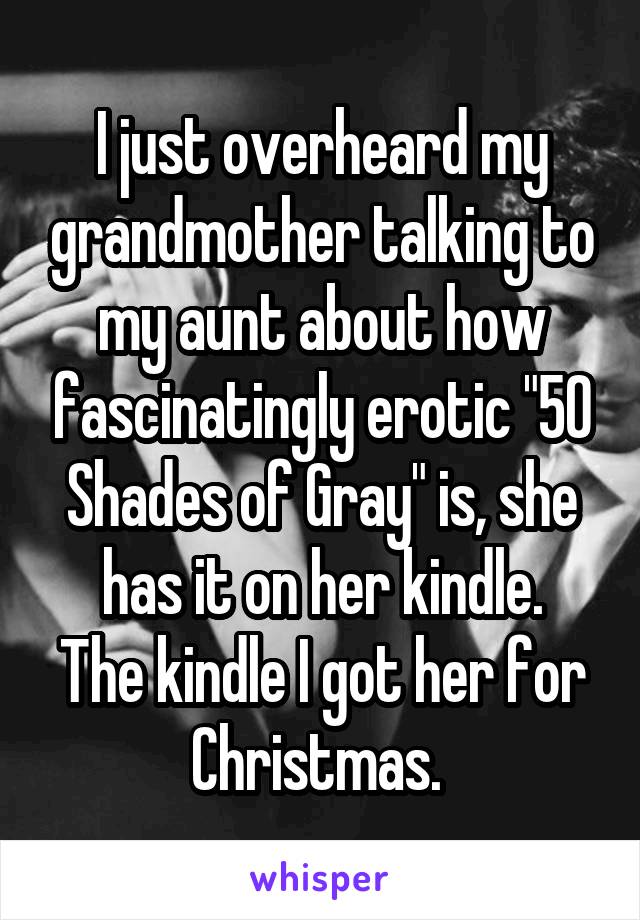 I just overheard my grandmother talking to my aunt about how fascinatingly erotic "50 Shades of Gray" is, she has it on her kindle.
The kindle I got her for Christmas.

whisper